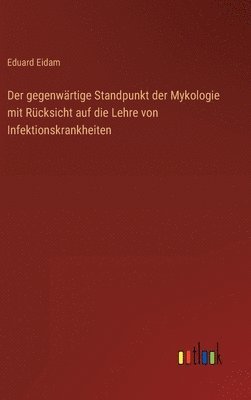 Eduard Eidam

Der gegenwärtige Standpunkt der Mykologie mit Rücksicht auf die Lehre von Infektionskrankheiten

outlook